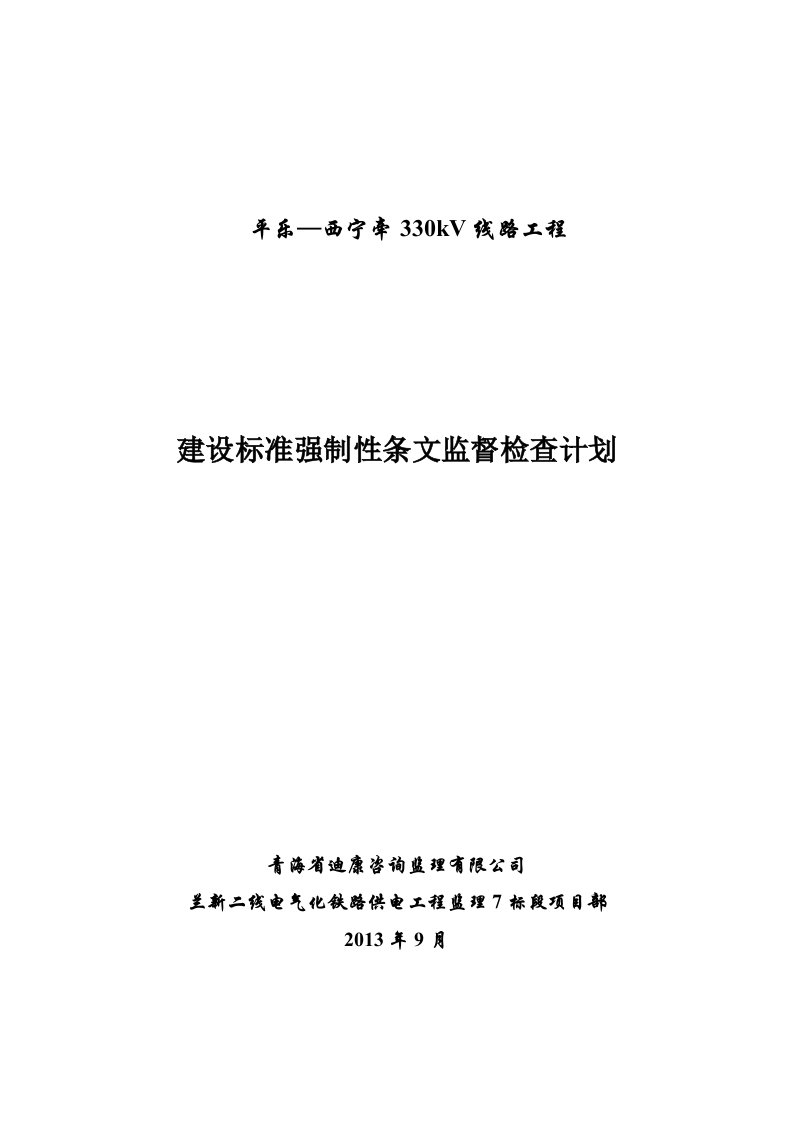 平乐—西宁牵 330kV 线路工程

建设标准强制性条文监督检查计划

青海省迪康咨询监理有限公司

兰新二线电气化铁路供电工程监理 7 标段项目部

2013 年 9 月